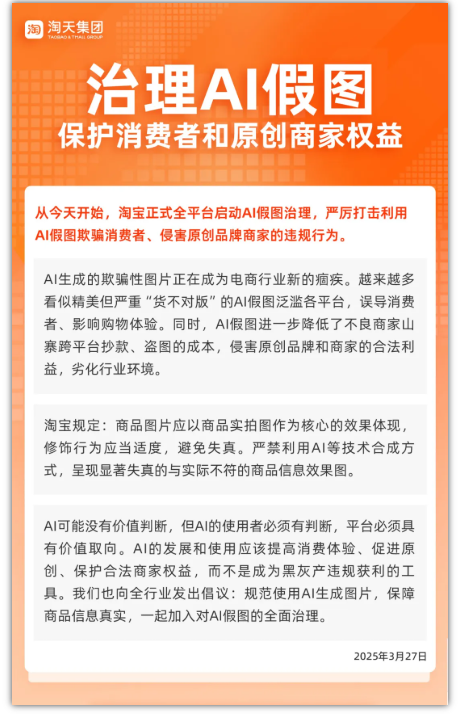 淘 淘天集团
TAOBAO & TMALL GROUP

治理AI假图
保护消费者和原创商家权益

从今天开始，淘宝正式全平台启动AI假图治理，严厉打击利用AI假图欺骗消费者、侵害原创品牌商家的违规行为。

AI生成的欺骗性图片正在成为电商行业新的痼疾。越来越多看似精美但严重“货不对版”的AI假图泛滥各平台，误导消费者、影响购物体验。同时，AI假图进一步降低了不良商家山寨跨平台抄款、盗图的成本，侵害原创品牌和商家的合法利益，劣化行业环境。

淘宝规定：商品图片应以商品实拍图作为核心的效果体现，修饰行为应当适度，避免失真。严禁利用AI等技术合成方式，呈现显著失真的与实际不符的商品信息效果图。

AI可能没有价值判断，但AI的使用者必须有判断，平台必须具有价值取向。AI的发展和使用应该提高消费体验、促进原创、保护合法商家权益，而不是成为黑灰产违规获利的工具。我们也向全行业发出倡议：规范使用AI生成图片，保障商品信息真实，一起加入对AI假图的全面治理。

2025年3月27日